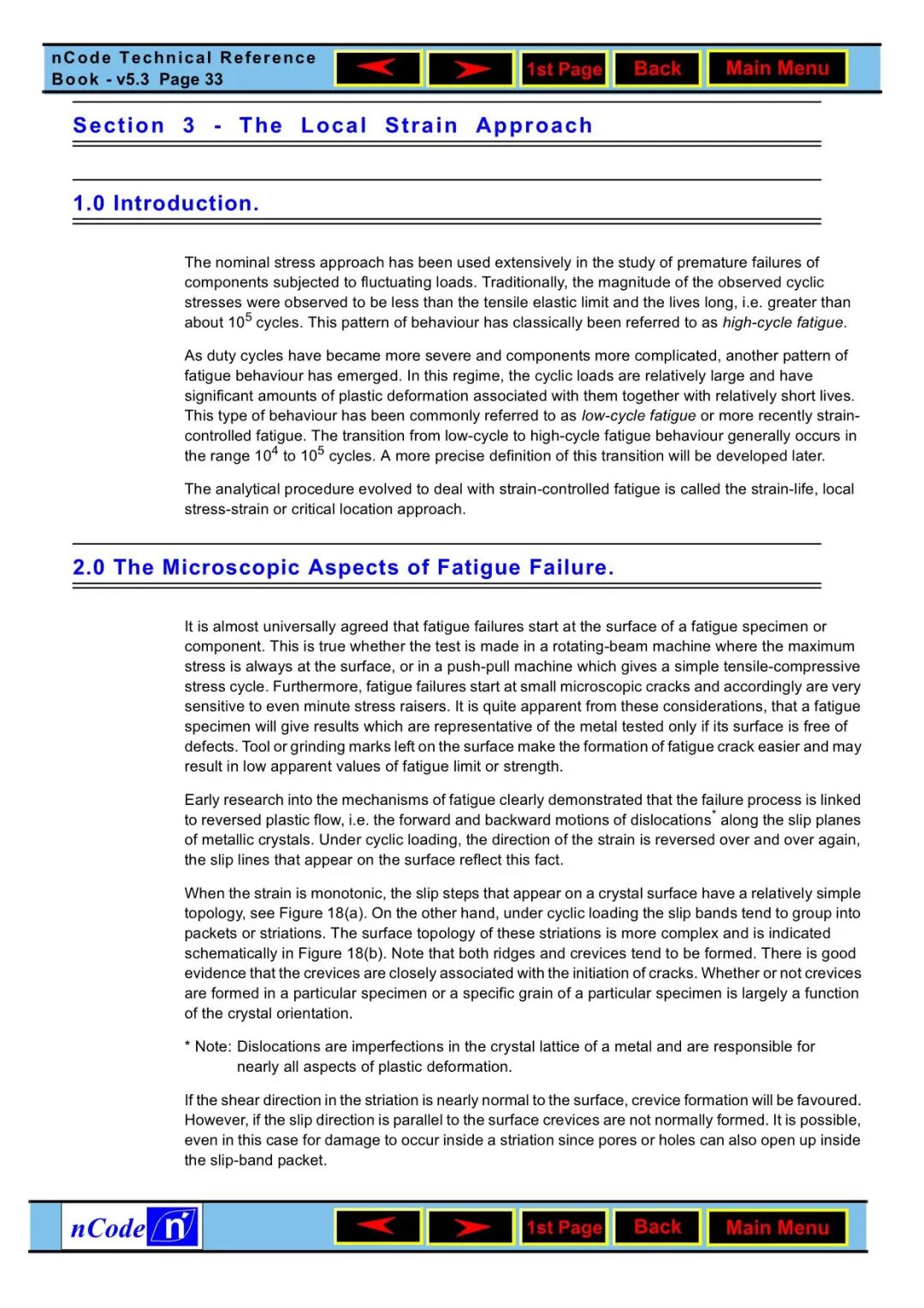 nCode Technical Reference Book - v5.3 Page 33

1st Page Back Main Menu

Section 3 - The Local Strain Approach

1.0 Introduction.

The nominal stress approach has been used extensively in the study of premature failures of components subjected to fluctuating loads. Traditionally, the magnitude of the observed cyclic stresses were observed to be less than the tensile elastic limit and the lives long, i.e. greater than about $10^5$ cycles. This pattern of behaviour has classically been referred to as high-cycle fatigue.

As duty cycles have became more severe and components more complicated, another pattern of fatigue behaviour has emerged. In this regime, the cyclic loads are relatively large and have significant amounts of plastic deformation associated with them together with relatively short lives. This type of behaviour has been commonly referred to as low-cycle fatigue or more recently strain-controlled fatigue. The transition from low-cycle to high-cycle fatigue behaviour generally occurs in the range $10^4$ to $10^5$ cycles. A more precise definition of this transition will be developed later.

The analytical procedure evolved to deal with strain-controlled fatigue is called the strain-life, local stress-strain or critical location approach.

2.0 The Microscopic Aspects of Fatigue Failure.

It is almost universally agreed that fatigue failures start at the surface of a fatigue specimen or component. This is true whether the test is made in a rotating-beam machine where the maximum stress is always at the surface, or in a push-pull machine which gives a simple tensile-compressive stress cycle. Furthermore, fatigue failures start at small microscopic cracks and accordingly are very sensitive to even minute stress raisers. It is quite apparent from these considerations, that a fatigue specimen will give results which are representative of the metal tested only if its surface is free of defects. Tool or grinding marks left on the surface make the formation of fatigue crack easier and may result in low apparent values of fatigue limit or strength.

Early research into the mechanisms of fatigue clearly demonstrated that the failure process is linked to reversed plastic flow, i.e. the forward and backward motions of dislocations* along the slip planes of metallic crystals. Under cyclic loading, the direction of the strain is reversed over and over again, the slip lines that appear on the surface reflect this fact.

When the strain is monotonic, the slip steps that appear on a crystal surface have a relatively simple topology, see Figure 18(a). On the other hand, under cyclic loading the slip bands tend to group into packets or striations. The surface topology of these striations is more complex and is indicated schematically in Figure 18(b). Note that both ridges and crevices tend to be formed. There is good evidence that the crevices are closely associated with the initiation of cracks. Whether or not crevices are formed in a particular specimen or a specific grain of a particular specimen is largely a function of the crystal orientation.

* Note: Dislocations are imperfections in the crystal lattice of a metal and are responsible for nearly all aspects of plastic deformation.

If the shear direction in the striation is nearly normal to the surface, crevice formation will be favoured. However, if the slip direction is parallel to the surface crevices are not normally formed. It is possible, even in this case for damage to occur inside a striation since pores or holes can also open up inside the slip-band packet.

nCode n

1st Page Back Main Menu